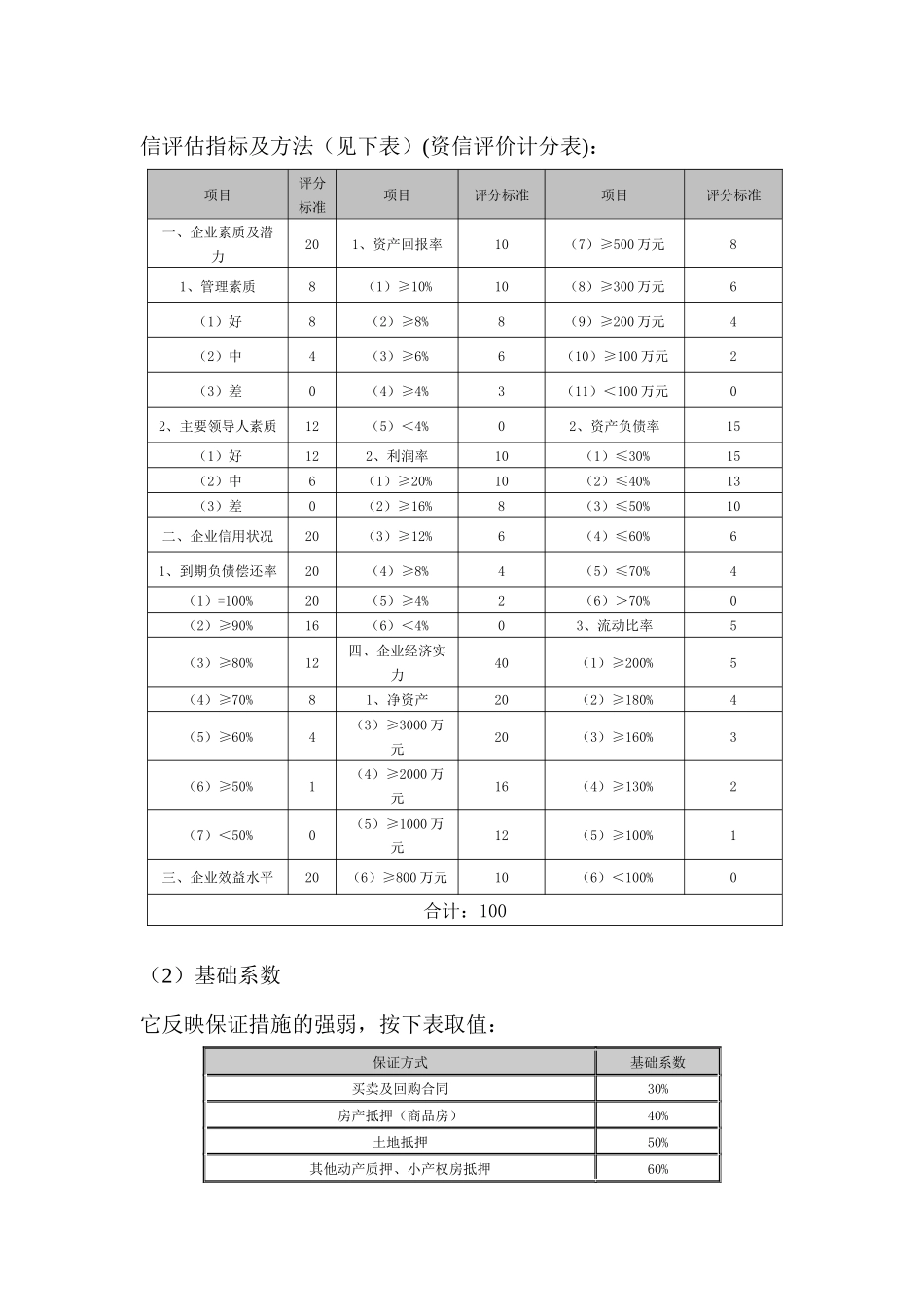 信评估指标及方法（见下表）(资信评价计分表)：

| 项目 | 评分标准 | 项目 | 评分标准 | 项目 | 评分标准 |
|---|---|---|---|---|---|
| 一、企业素质及潜力 | 20 | 1、资产回报率 | 10 | （7）≥500 万元 | 8 |
| 1、管理素质 | 8 | （1）≥10% | 10 | （8）≥300 万元 | 6 |
| （1）好 | 8 | （2）≥8% | 8 | （9）≥200 万元 | 4 |
| （2）中 | 4 | （3）≥6% | 6 | （10）≥100 万元 | 2 |
| （3）差 | 0 | （4）≥4% | 3 | （11）＜100 万元 | 0 |
| 2、主要领导人素质 | 12 | （5）＜4% | 0 | 2、资产负债率 | 15 |
| （1）好 | 12 | 2、利润率 | 10 | （1）≤30% | 15 |
| （2）中 | 6 | （1）≥20% | 10 | （2）≤40% | 13 |
| （3）差 | 0 | （2）≥16% | 8 | （3）≤50% | 10 |
| 二、企业信用状况 | 20 | （3）≥12% | 6 | （4）≤60% | 6 |
| 1、到期负债偿还率 | 20 | （4）≥8% | 4 | （5）≤70% | 4 |
| （1）=100% | 20 | （5）≥4% | 2 | （6）＞70% | 0 |
| （2）≥90% | 16 | （6）＜4% | 0 | 3、流动比率 | 5 |
| （3）≥80% | 12 | 四、企业经济实力 | 40 | （1）≥200% | 5 |
| （4）≥70% | 8 | 1、净资产 | 20 | （2）≥180% | 4 |
| （5）≥60% | 4 | （3）≥3000 万元 | 20 | （3）≥160% | 3 |
| （6）≥50% | 1 | （4）≥2000 万元 | 16 | （4）≥130% | 2 |
| （7）＜50% | 0 | （5）≥1000 万元 | 12 | （5）≥100% | 1 |
| 三、企业效益水平 | 20 | （6）≥800 万元 | 10 | （6）＜100% | 0 |
| 合计：100 | | | | | |

（2）基础系数

它反映保证措施的强弱，按下表取值：

| 保证方式 | 基础系数 |
|---|---|
| 买卖及回购合同 | 30% |
| 房产抵押（商品房） | 40% |
| 土地抵押 | 50% |
| 其他动产质押、小产权房抵押 | 60% |